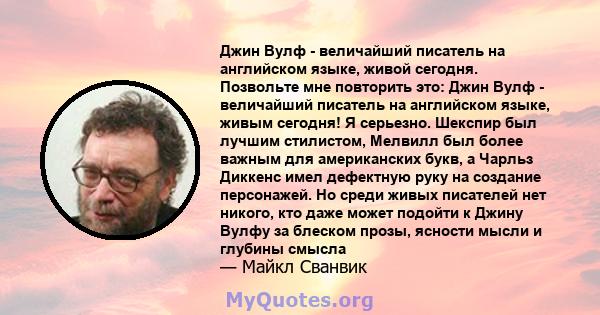 Джин Вулф - величайший писатель на английском языке, живой сегодня. Позвольте мне повторить это: Джин Вулф - величайший писатель на английском языке, живым сегодня! Я серьезно. Шекспир был лучшим стилистом, Мелвилл был более важным для американских букв, а Чарльз Диккенс имел дефектную руку на создание персонажей. Но среди живых писателей нет никого, кто даже может подойти к Джину Вулфу за блеском прозы, ясности мысли и глубины смысла
— Майкл Сванвик

MyQuotes.org